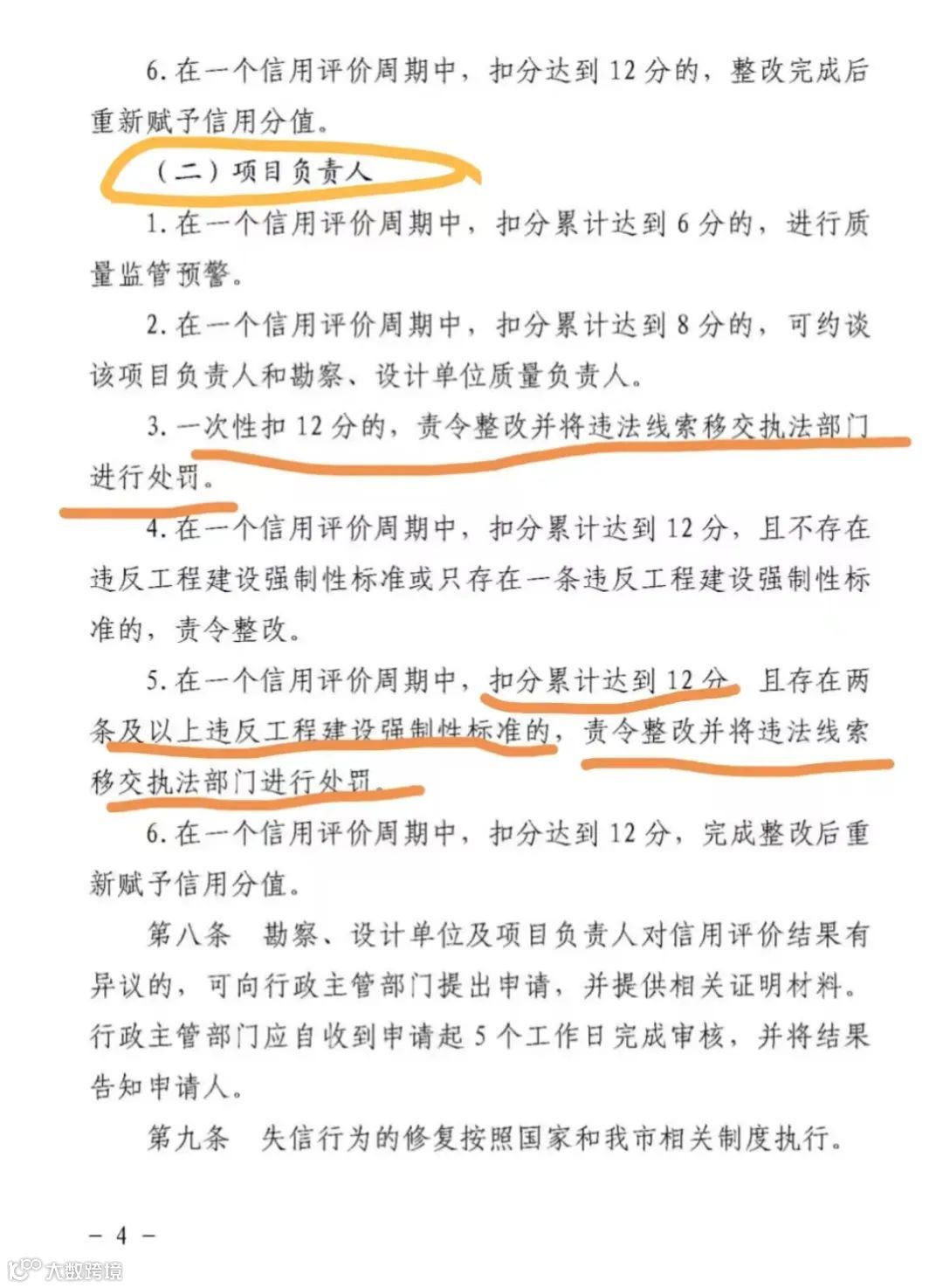 6. 在一个信用评价周期中，扣分达到 12 分的，整改完成后重新赋予信用分值。

（二）项目负责人

1. 在一个信用评价周期中，扣分累计达到 6 分的，进行质量监管预警。

2. 在一个信用评价周期中，扣分累计达到 8 分的，可约谈该项目负责人和勘察、设计单位质量负责人。

3. 一次性扣 12 分的，责令整改并将违法线索移交执法部门进行处罚。

4. 在一个信用评价周期中，扣分累计达到 12 分，且不存在违反工程建设强制性标准或只存在一条违反工程建设强制性标准的，责令整改。

5. 在一个信用评价周期中，扣分累计达到 12 分，且存在两条及以上违反工程建设强制性标准的，责令整改并将违法线索移交执法部门进行处罚。

6. 在一个信用评价周期中，扣分达到 12 分，完成整改后重新赋予信用分值。

第八条　勘察、设计单位及项目负责人对信用评价结果有异议的，可向行政主管部门提出申请，并提供相关证明材料。行政主管部门应自收到申请起 5 个工作日完成审核，并将结果告知申请人。

第九条　失信行为的修复按照国家和我市相关制度执行。

— 4 —

大数跨境